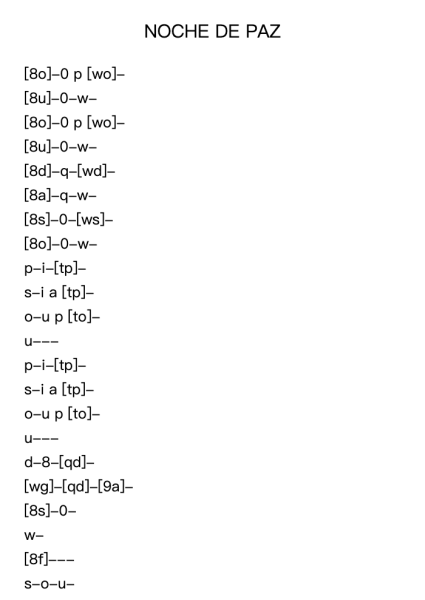 NOCHE DE PAZ

[8o]–0 p [wo]–
[8u]–0–w–
[8o]–0 p [wo]–
[8u]–0–w–
[8d]–q–[wd]–
[8a]–q–w–
[8s]–0–[ws]–
[8o]–0–w–
p–i–[tp]–
s–i a [tp]–
o–u p [to]–
u–––
p–i–[tp]–
s–i a [tp]–
o–u p [to]–
u–––
d–8–[qd]–
[wg]–[qd]–[9a]–
[8s]–0–
w–
[8f]–––
s–o–u–